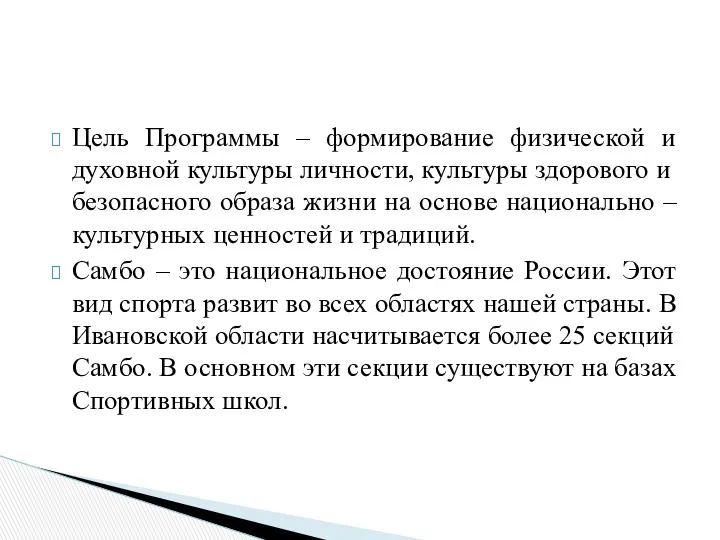 Цель Программы – формирование физической и духовной культуры личности, культуры здорового и безопасного образа жизни на основе национально – культурных ценностей и традиций.

Самбо – это национальное достояние России. Этот вид спорта развит во всех областях нашей страны. В Ивановской области насчитывается более 25 секций Самбо. В основном эти секции существуют на базах Спортивных школ.